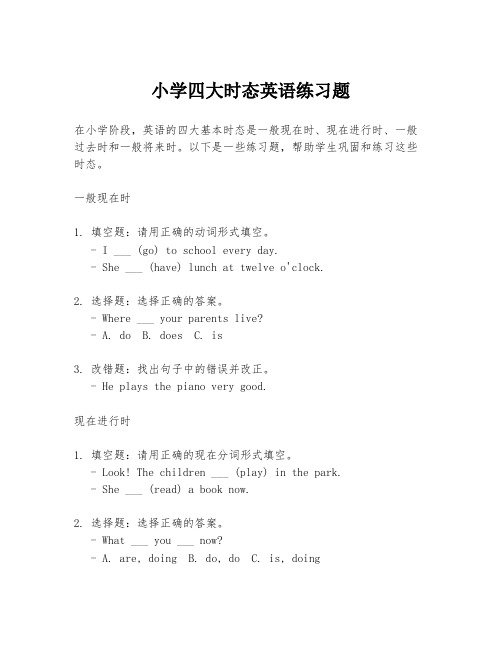 小学四大时态英语练习题

在小学阶段，英语的四大基本时态是一般现在时、现在进行时、一般过去时和一般将来时。以下是一些练习题，帮助学生巩固和练习这些时态。

一般现在时

1. 填空题：请用正确的动词形式填空。
- I ___ (go) to school every day.
- She ___ (have) lunch at twelve o'clock.

2. 选择题：选择正确的答案。
- Where ___ your parents live?
- A. do B. does C. is

3. 改错题：找出句子中的错误并改正。
- He plays the piano very good.

现在进行时

1. 填空题：请用正确的现在分词形式填空。
- Look! The children ___ (play) in the park.
- She ___ (read) a book now.

2. 选择题：选择正确的答案。
- What ___ you ___ now?
- A. are, doing B. do, do C. is, doing